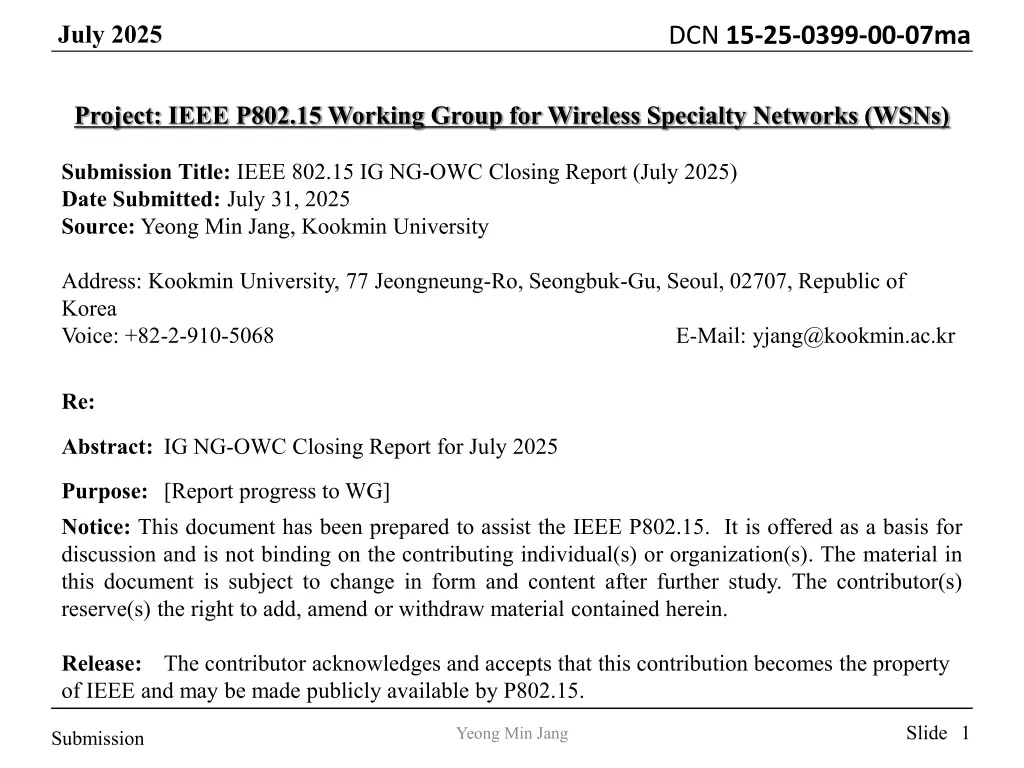 July 2025

DCN 15-25-0399-00-07ma

Project: IEEE P802.15 Working Group for Wireless Specialty Networks (WSNs)

Submission Title: IEEE 802.15 IG NG-OWC Closing Report (July 2025)
Date Submitted: July 31, 2025
Source: Yeong Min Jang, Kookmin University

Address: Kookmin University, 77 Jeongneung-Ro, Seongbuk-Gu, Seoul, 02707, Republic of Korea
Voice: +82-2-910-5068 E-Mail: yjang@kookmin.ac.kr

Re:

Abstract: IG NG-OWC Closing Report for July 2025

Purpose: [Report progress to WG]

Notice: This document has been prepared to assist the IEEE P802.15. It is offered as a basis for discussion and is not binding on the contributing individual(s) or organization(s). The material in this document is subject to change in form and content after further study. The contributor(s) reserve(s) the right to add, amend or withdraw material contained herein.

Release: The contributor acknowledges and accepts that this contribution becomes the property of IEEE and may be made publicly available by P802.15.

Submission

Yeong Min Jang

Slide 1